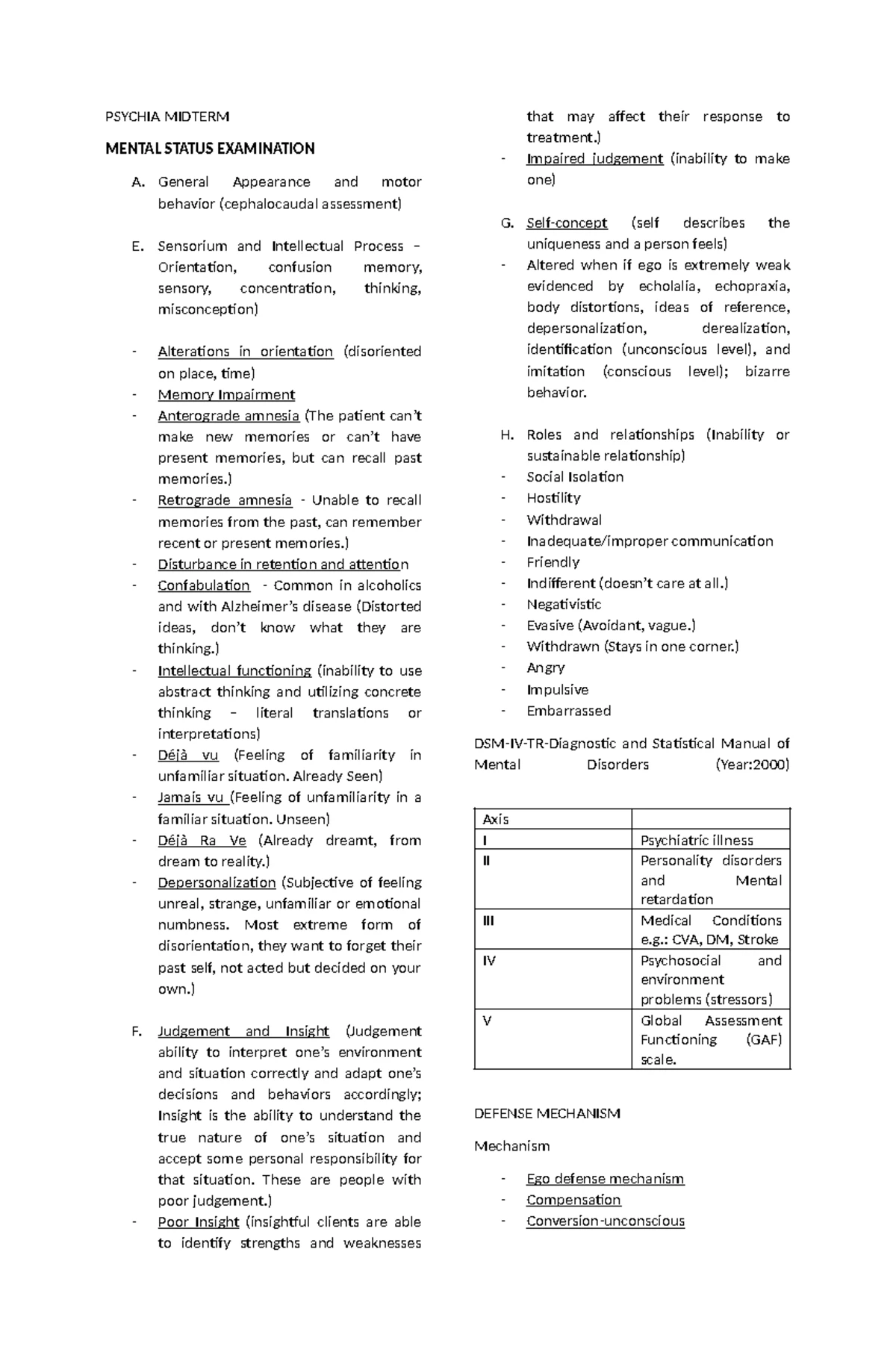 PSYCHIA MIDTERM

MENTAL STATUS EXAMINATION

A. General Appearance and motor behavior (cephalocaudal assessment)

E. Sensorium and Intellectual Process – Orientation, confusion memory, sensory, concentration, thinking, misconception)

- Alterations in orientation (disoriented on place, time)
- Memory Impairment
- Anterograde amnesia (The patient can't make new memories or can't have present memories, but can recall past memories.)
- Retrograde amnesia - Unable to recall memories from the past, can remember recent or present memories.)
- Disturbance in retention and attention
- Confabulation - Common in alcoholics and with Alzheimer's disease (Distorted ideas, don't know what they are thinking.)
- Intellectual functioning (inability to use abstract thinking and utilizing concrete thinking – literal translations or interpretations)
- Déjà vu (Feeling of familiarity in unfamiliar situation. Already Seen)
- Jamais vu (Feeling of unfamiliarity in a familiar situation. Unseen)
- Déjà Ra Ve (Already dreamt, from dream to reality.)
- Depersonalization (Subjective of feeling unreal, strange, unfamiliar or emotional numbness. Most extreme form of disorientation, they want to forget their past self, not acted but decided on your own.)

F. Judgement and Insight (Judgement ability to interpret one's environment and situation correctly and adapt one's decisions and behaviors accordingly; Insight is the ability to understand the true nature of one's situation and accept some personal responsibility for that situation. These are people with poor judgement.)
- Poor Insight (insightful clients are able to identify strengths and weaknesses that may affect their response to treatment.)
- Impaired judgement (inability to make one)

G. Self-concept (self describes the uniqueness and a person feels)
- Altered when if ego is extremely weak evidenced by echolalia, echopraxia, body distortions, ideas of reference, depersonalization, derealization, identification (unconscious level), and imitation (conscious level); bizarre behavior.

H. Roles and relationships (Inability or sustainable relationship)
- Social Isolation
- Hostility
- Withdrawal
- Inadequate/improper communication
- Friendly
- Indifferent (doesn't care at all.)
- Negativistic
- Evasive (Avoidant, vague.)
- Withdrawn (Stays in one corner.)
- Angry
- Impulsive
- Embarrassed

DSM-IV-TR-Diagnostic and Statistical Manual of Mental Disorders (Year:2000)

| Axis | |
|---|---|
| I | Psychiatric illness |
| II | Personality disorders and Mental retardation |
| III | Medical Conditions e.g.: CVA, DM, Stroke |
| IV | Psychosocial and environment problems (stressors) |
| V | Global Assessment Functioning (GAF) scale. |

DEFENSE MECHANISM

Mechanism

- Ego defense mechanism
- Compensation
- Conversion-unconscious